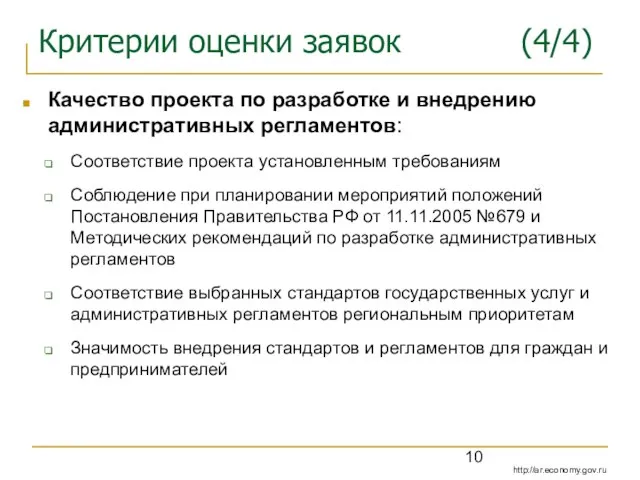 Критерии оценки заявок (4/4)

Качество проекта по разработке и внедрению административных регламентов:

Соответствие проекта установленным требованиям

Соблюдение при планировании мероприятий положений Постановления Правительства РФ от 11.11.2005 №679 и Методических рекомендаций по разработке административных регламентов

Соответствие выбранных стандартов государственных услуг и административных регламентов региональным приоритетам

Значимость внедрения стандартов и регламентов для граждан и предпринимателей

10

http://ar.economy.gov.ru